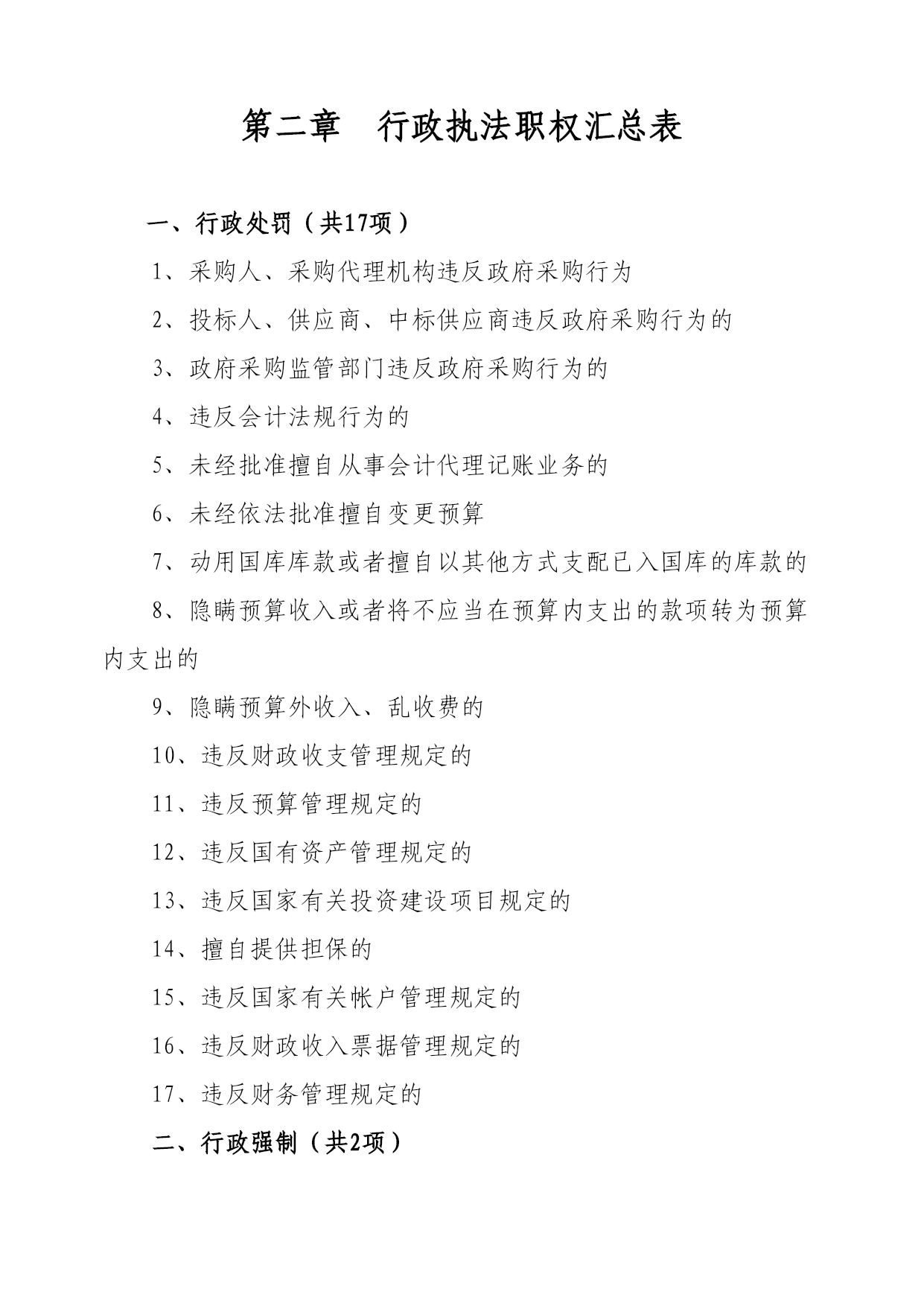 第二章　行政执法职权汇总表

一、行政处罚（共17项）

1、采购人、采购代理机构违反政府采购行为

2、投标人、供应商、中标供应商违反政府采购行为的

3、政府采购监管部门违反政府采购行为的

4、违反会计法规行为的

5、未经批准擅自从事会计代理记账业务的

6、未经依法批准擅自变更预算

7、动用国库库款或者擅自以其他方式支配已入国库的库款的

8、隐瞒预算收入或者将不应当在预算内支出的款项转为预算内支出的

9、隐瞒预算外收入、乱收费的

10、违反财政收支管理规定的

11、违反预算管理规定的

12、违反国有资产管理规定的

13、违反国家有关投资建设项目规定的

14、擅自提供担保的

15、违反国家有关帐户管理规定的

16、违反财政收入票据管理规定的

17、违反财务管理规定的

二、行政强制（共2项）